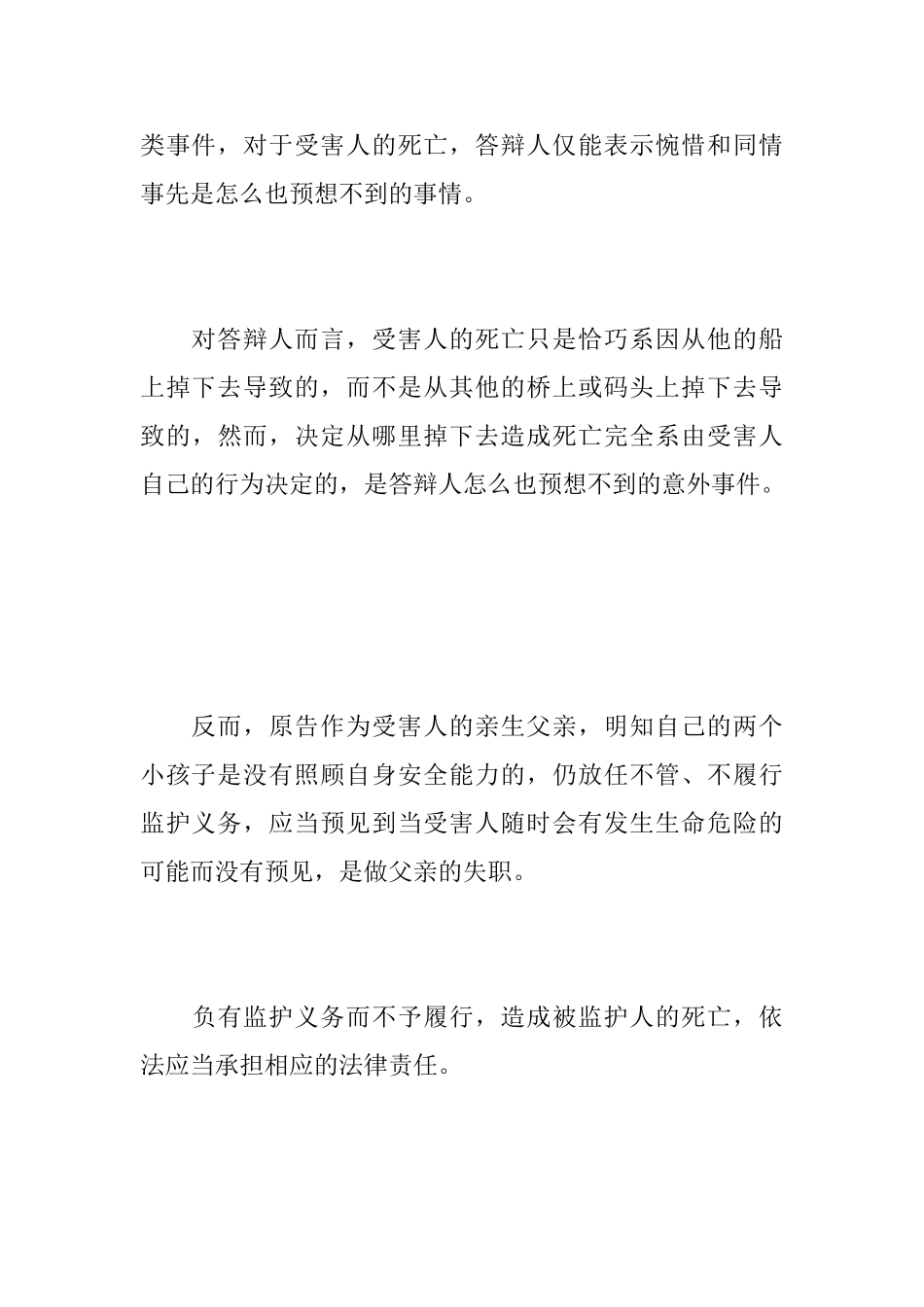 类事件，对于受害人的死亡，答辩人仅能表示惋惜和同情事先是怎么也预想不到的事情。

对答辩人而言，受害人的死亡只是恰巧系因从他的船上掉下去导致的，而不是从其他的桥上或码头上掉下去导致的，然而，决定从哪里掉下去造成死亡完全系由受害人自己的行为决定的，是答辩人怎么也预想不到的意外事件。

反而，原告作为受害人的亲生父亲，明知自己的两个小孩子是没有照顾自身安全能力的，仍放任不管、不履行监护义务，应当预见到当受害人随时会有发生生命危险的可能而没有预见，是做父亲的失职。

负有监护义务而不予履行，造成被监护人的死亡，依法应当承担相应的法律责任。